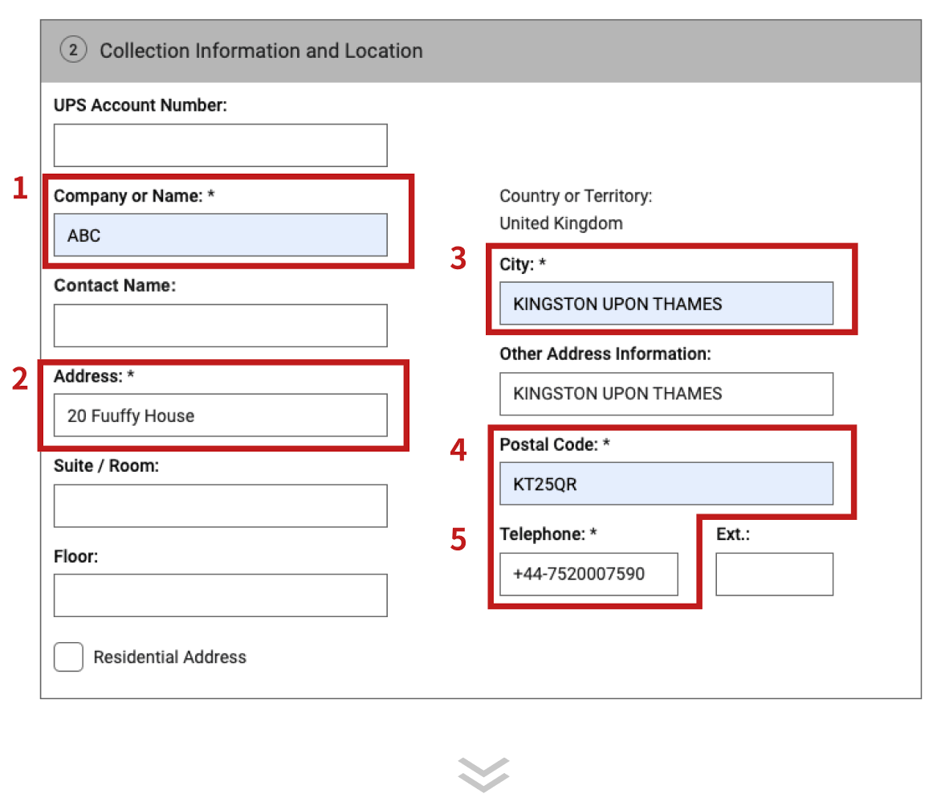 ② Collection Information and Location

UPS Account Number:

1
Company or Name: *
ABC

Contact Name:

2
Address: *
20 Fuuffy House

Suite / Room:

Floor:

Residential Address

Country or Territory:
United Kingdom

3
City: *
KINGSTON UPON THAMES

Other Address Information:
KINGSTON UPON THAMES

4
Postal Code: *
KT25QR

5
Telephone: *
+44-7520007590

Ext.: